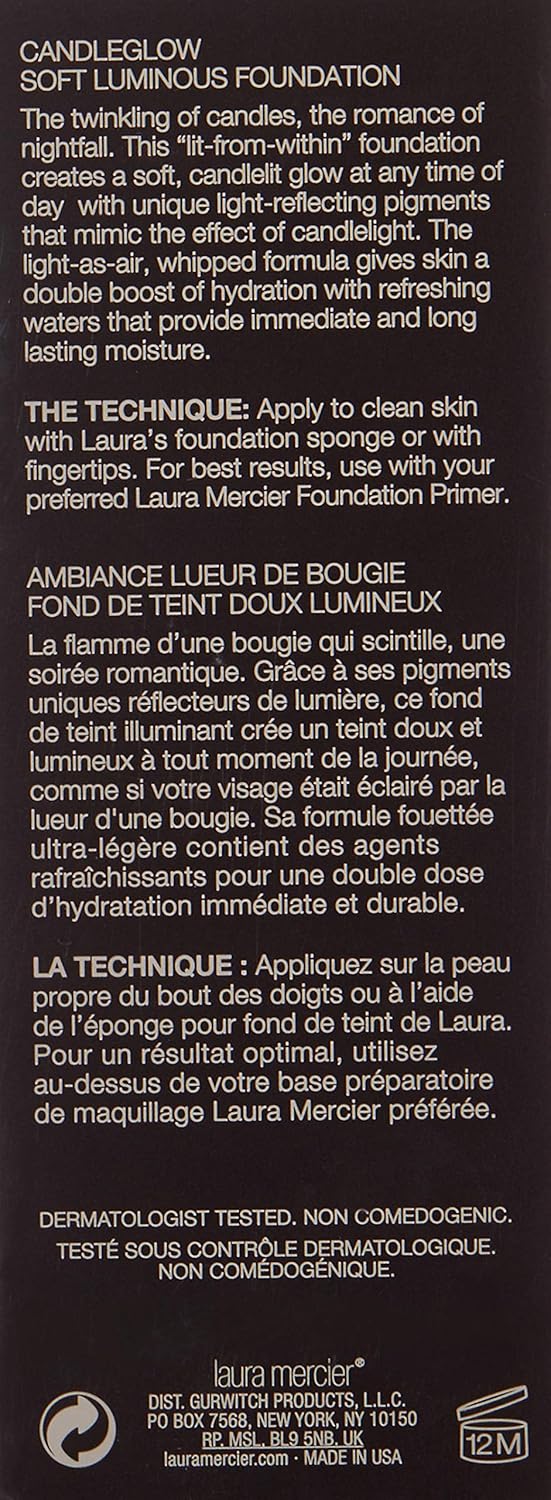 CANDLEGLOW
SOFT LUMINOUS FOUNDATION

The twinkling of candles, the romance of nightfall. This "lit-from-within" foundation creates a soft, candlelit glow at any time of day with unique light-reflecting pigments that mimic the effect of candlelight. The light-as-air, whipped formula gives skin a double boost of hydration with refreshing waters that provide immediate and long lasting moisture.

THE TECHNIQUE: Apply to clean skin with Laura's foundation sponge or with fingertips. For best results, use with your preferred Laura Mercier Foundation Primer.

AMBIANCE LUEUR DE BOUGIE
FOND DE TEINT DOUX LUMINEUX

La flamme d'une bougie qui scintille, une soirée romantique. Grâce à ses pigments uniques réflecteurs de lumière, ce fond de teint illuminant crée un teint doux et lumineux à tout moment de la journée, comme si votre visage était éclairé par la lueur d'une bougie. Sa formule fouettée ultra-légère contient des agents rafraîchissants pour une double dose d'hydratation immédiate et durable.

LA TECHNIQUE : Appliquez sur la peau propre du bout des doigts ou à l'aide de l'éponge pour fond de teint de Laura. Pour un résultat optimal, utilisez au-dessus de votre base préparatoire de maquillage Laura Mercier préférée.

DERMATOLOGIST TESTED. NON COMEDOGENIC.
TESTÉ SOUS CONTRÔLE DERMATOLOGIQUE.
NON COMÉDOGÉNIQUE.

laura mercier®
DIST. GURWITCH PRODUCTS, L.L.C.
PO BOX 7568, NEW YORK, NY 10150
RP. MSL, BL9 5NB, UK
lauramercier.com • MADE IN USA

12M